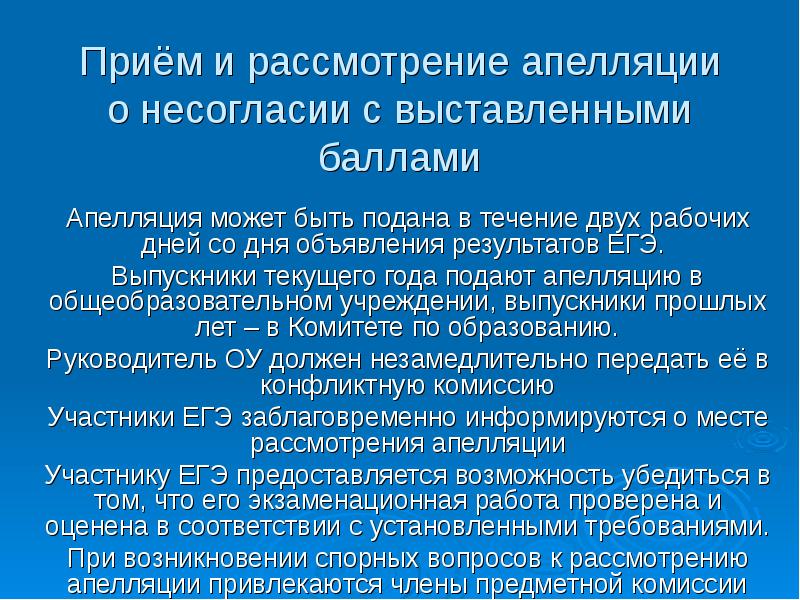 Приём и рассмотрение апелляции о несогласии с выставленными баллами

Апелляция может быть подана в течение двух рабочих дней со дня объявления результатов ЕГЭ.

Выпускники текущего года подают апелляцию в общеобразовательном учреждении, выпускники прошлых лет – в Комитете по образованию.

Руководитель ОУ должен незамедлительно передать её в конфликтную комиссию

Участники ЕГЭ заблаговременно информируются о месте рассмотрения апелляции

Участнику ЕГЭ предоставляется возможность убедиться в том, что его экзаменационная работа проверена и оценена в соответствии с установленными требованиями.

При возникновении спорных вопросов к рассмотрению апелляции привлекаются члены предметной комиссии